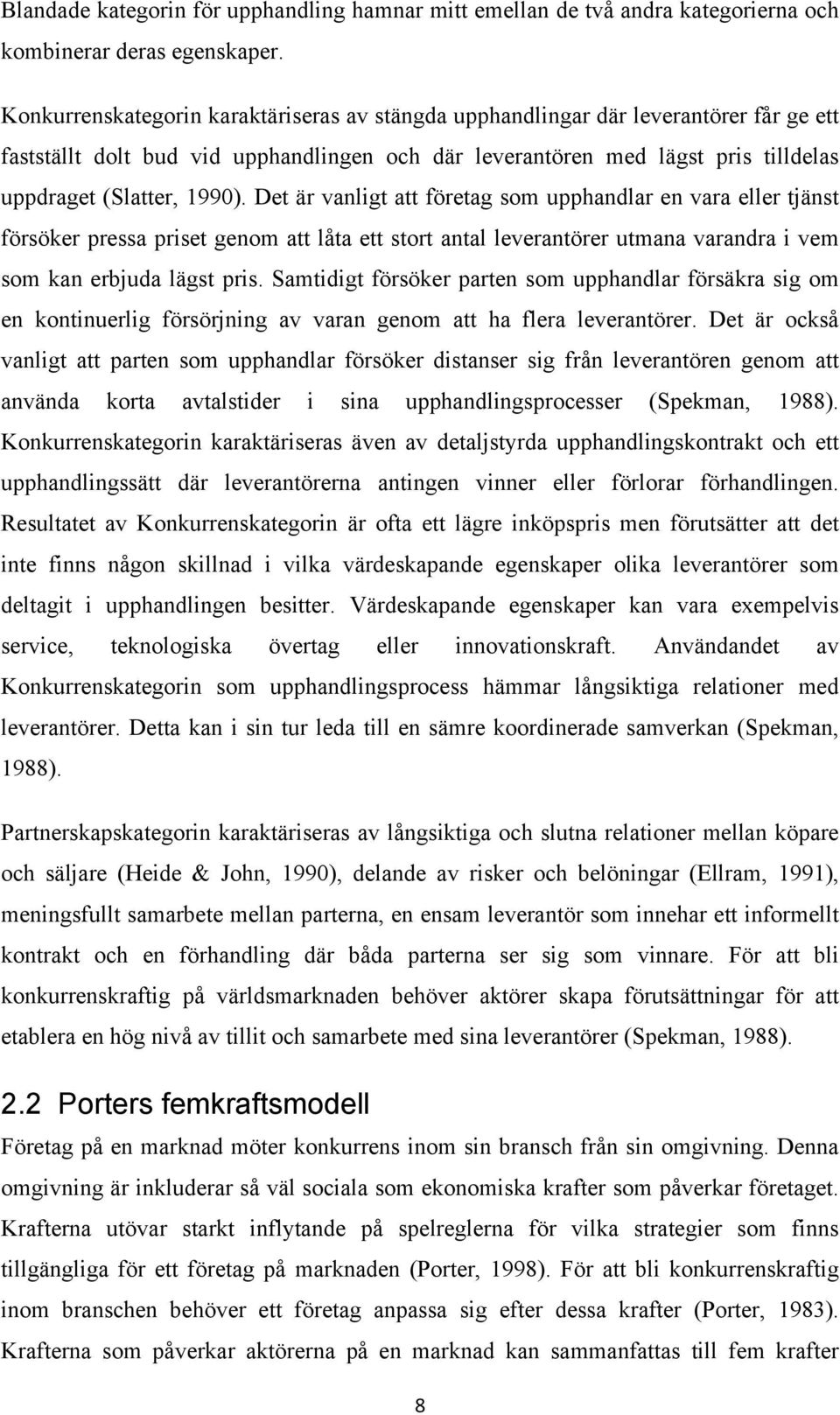 Blandade kategorin för upphandling hamnar mitt emellan de två andra kategorierna och kombinerar deras egenskaper.

Konkurrenskategorin karaktäriseras av stängda upphandlingar där leverantörer får ge ett fastställt dolt bud vid upphandlingen och där leverantören med lägst pris tilldelas uppdraget (Slatter, 1990). Det är vanligt att företag som upphandlar en vara eller tjänst försöker pressa priset genom att låta ett stort antal leverantörer utmana varandra i vem som kan erbjuda lägst pris. Samtidigt försöker parten som upphandlar försäkra sig om en kontinuerlig försörjning av varan genom att ha flera leverantörer. Det är också vanligt att parten som upphandlar försöker distanser sig från leverantören genom att använda korta avtalstider i sina upphandlingsprocesser (Spekman, 1988). Konkurrenskategorin karaktäriseras även av detaljstyrda upphandlingskontrakt och ett upphandlingssätt där leverantörerna antingen vinner eller förlorar förhandlingen. Resultatet av Konkurrenskategorin är ofta ett lägre inköpspris men förutsätter att det inte finns någon skillnad i vilka värdeskapande egenskaper olika leverantörer som deltagit i upphandlingen besitter. Värdeskapande egenskaper kan vara exempelvis service, teknologiska övertag eller innovationskraft. Användandet av Konkurrenskategorin som upphandlingsprocess hämmar långsiktiga relationer med leverantörer. Detta kan i sin tur leda till en sämre koordinerade samverkan (Spekman, 1988).

Partnerskapskategorin karaktäriseras av långsiktiga och slutna relationer mellan köpare och säljare (Heide & John, 1990), delande av risker och belöningar (Ellram, 1991), meningsfullt samarbete mellan parterna, en ensam leverantör som innehar ett informellt kontrakt och en förhandling där båda parterna ser sig som vinnare. För att bli konkurrenskraftig på världsmarknaden behöver aktörer skapa förutsättningar för att etablera en hög nivå av tillit och samarbete med sina leverantörer (Spekman, 1988).

2.2 Porters femkraftsmodell

Företag på en marknad möter konkurrens inom sin bransch från sin omgivning. Denna omgivning är inkluderar så väl sociala som ekonomiska krafter som påverkar företaget. Krafterna utövar starkt inflytande på spelreglerna för vilka strategier som finns tillgängliga för ett företag på marknaden (Porter, 1998). För att bli konkurrenskraftig inom branschen behöver ett företag anpassa sig efter dessa krafter (Porter, 1983). Krafterna som påverkar aktörerna på en marknad kan sammanfattas till fem krafter

8